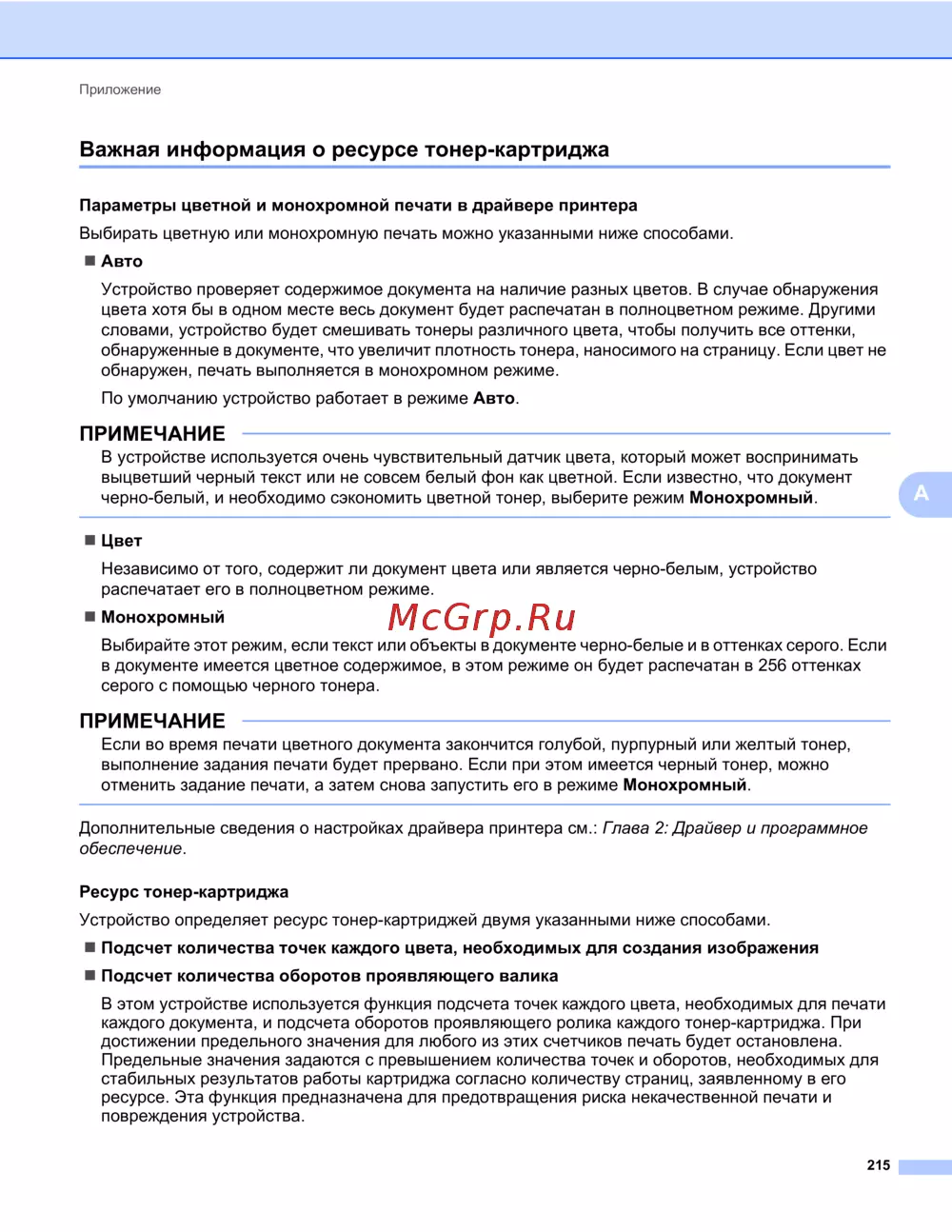 Приложение

Важная информация о ресурсе тонер-картриджа

Параметры цветной и монохромной печати в драйвере принтера

Выбирать цветную или монохромную печать можно указанными ниже способами.

■ Авто

Устройство проверяет содержимое документа на наличие разных цветов. В случае обнаружения цвета хотя бы в одном месте весь документ будет распечатан в полноцветном режиме. Другими словами, устройство будет смешивать тонеры различного цвета, чтобы получить все оттенки, обнаруженные в документе, что увеличит плотность тонера, наносимого на страницу. Если цвет не обнаружен, печать выполняется в монохромном режиме.

По умолчанию устройство работает в режиме Авто.

ПРИМЕЧАНИЕ

В устройстве используется очень чувствительный датчик цвета, который может воспринимать выцветший черный текст или не совсем белый фон как цветной. Если известно, что документ черно-белый, и необходимо сэкономить цветной тонер, выберите режим Монохромный.

A

■ Цвет

Независимо от того, содержит ли документ цвета или является черно-белым, устройство распечатает его в полноцветном режиме.

■ Монохромный

McGrp.Ru

Выбирайте этот режим, если текст или объекты в документе черно-белые и в оттенках серого. Если в документе имеется цветное содержимое, в этом режиме он будет распечатан в 256 оттенках серого с помощью черного тонера.

ПРИМЕЧАНИЕ

Если во время печати цветного документа закончится голубой, пурпурный или желтый тонер, выполнение задания печати будет прервано. Если при этом имеется черный тонер, можно отменить задание печати, а затем снова запустить его в режиме Монохромный.

Дополнительные сведения о настройках драйвера принтера см.: Глава 2: Драйвер и программное обеспечение.

Ресурс тонер-картриджа

Устройство определяет ресурс тонер-картриджей двумя указанными ниже способами.

■ Подсчет количества точек каждого цвета, необходимых для создания изображения

■ Подсчет количества оборотов проявляющего валика

В этом устройстве используется функция подсчета точек каждого цвета, необходимых для печати каждого документа, и подсчета оборотов проявляющего ролика каждого тонер-картриджа. При достижении предельного значения для любого из этих счетчиков печать будет остановлена. Предельные значения задаются с превышением количества точек и оборотов, необходимых для стабильных результатов работы картриджа согласно количеству страниц, заявленному в его ресурсе. Эта функция предназначена для предотвращения риска некачественной печати и повреждения устройства.

215